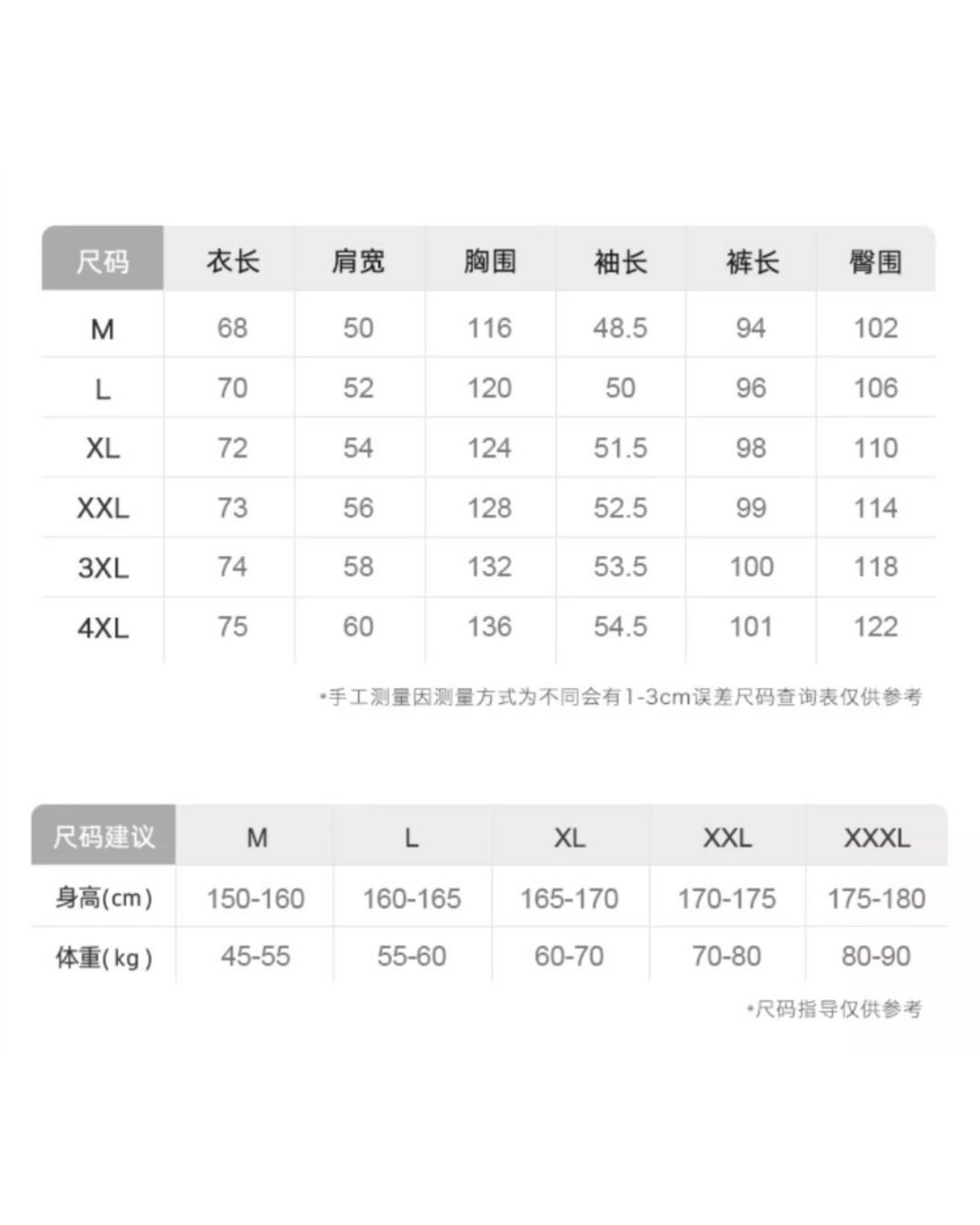 | 尺码 | 衣长 | 肩宽 | 胸围 | 袖长 | 裤长 | 臀围 |
|---|---|---|---|---|---|---|
| M | 68 | 50 | 116 | 48.5 | 94 | 102 |
| L | 70 | 52 | 120 | 50 | 96 | 106 |
| XL | 72 | 54 | 124 | 51.5 | 98 | 110 |
| XXL | 73 | 56 | 128 | 52.5 | 99 | 114 |
| 3XL | 74 | 58 | 132 | 53.5 | 100 | 118 |
| 4XL | 75 | 60 | 136 | 54.5 | 101 | 122 |

•手工测量因测量方式为不同会有1-3cm误差尺码查询表仅供参考

| 尺码建议 | M | L | XL | XXL | XXXL |
|---|---|---|---|---|---|
| 身高(cm) | 150-160 | 160-165 | 165-170 | 170-175 | 175-180 |
| 体重(kg) | 45-55 | 55-60 | 60-70 | 70-80 | 80-90 |

•尺码指导仅供参考